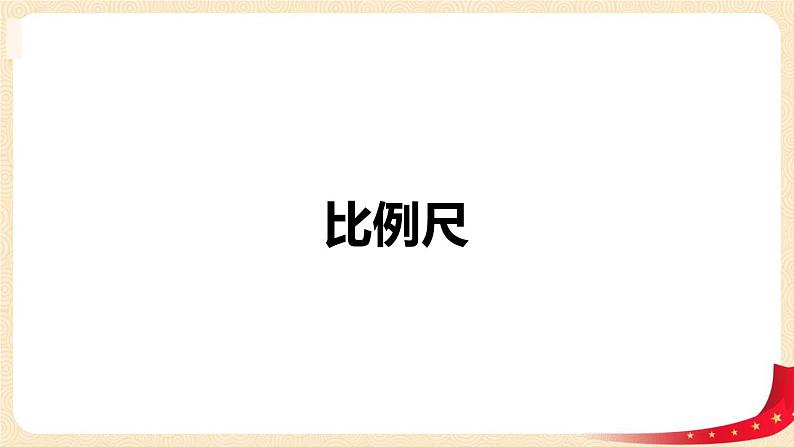 比例尺